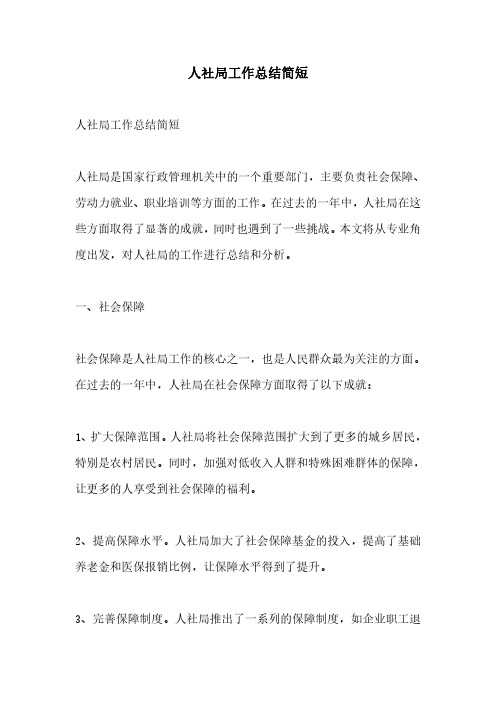 人社局工作总结简短

人社局工作总结简短

人社局是国家行政管理机关中的一个重要部门，主要负责社会保障、劳动力就业、职业培训等方面的工作。在过去的一年中，人社局在这些方面取得了显著的成就，同时也遇到了一些挑战。本文将从专业角度出发，对人社局的工作进行总结和分析。

一、社会保障

社会保障是人社局工作的核心之一，也是人民群众最为关注的方面。在过去的一年中，人社局在社会保障方面取得了以下成就：

1、扩大保障范围。人社局将社会保障范围扩大到了更多的城乡居民，特别是农村居民。同时，加强对低收入人群和特殊困难群体的保障，让更多的人享受到社会保障的福利。

2、提高保障水平。人社局加大了社会保障基金的投入，提高了基础养老金和医保报销比例，让保障水平得到了提升。

3、完善保障制度。人社局推出了一系列的保障制度，如企业职工退